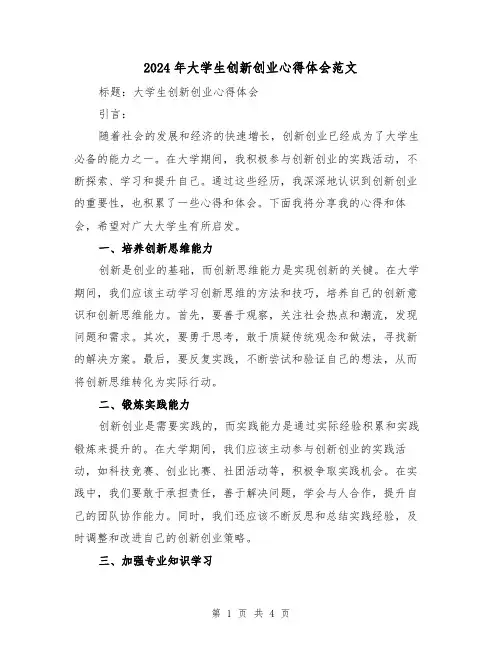 2024年大学生创新创业心得体会范文

标题：大学生创新创业心得体会

引言：

随着社会的发展和经济的快速增长，创新创业已经成为了大学生必备的能力之一。在大学期间，我积极参与创新创业的实践活动，不断探索、学习和提升自己。通过这些经历，我深深地认识到创新创业的重要性，也积累了一些心得和体会。下面我将分享我的心得和体会，希望对广大大学生有所启发。

一、培养创新思维能力

创新是创业的基础，而创新思维能力是实现创新的关键。在大学期间，我们应该主动学习创新思维的方法和技巧，培养自己的创新意识和创新思维能力。首先，要善于观察，关注社会热点和潮流，发现问题和需求。其次，要勇于思考，敢于质疑传统观念和做法，寻找新的解决方案。最后，要反复实践，不断尝试和验证自己的想法，从而将创新思维转化为实际行动。

二、锻炼实践能力

创新创业是需要实践的，而实践能力是通过实际经验积累和实践锻炼来提升的。在大学期间，我们应该主动参与创新创业的实践活动，如科技竞赛、创业比赛、社团活动等，积极争取实践机会。在实践中，我们要敢于承担责任，善于解决问题，学会与人合作，提升自己的团队协作能力。同时，我们还应该不断反思和总结实践经验，及时调整和改进自己的创新创业策略。

三、加强专业知识学习

第 1 页 共 4 页